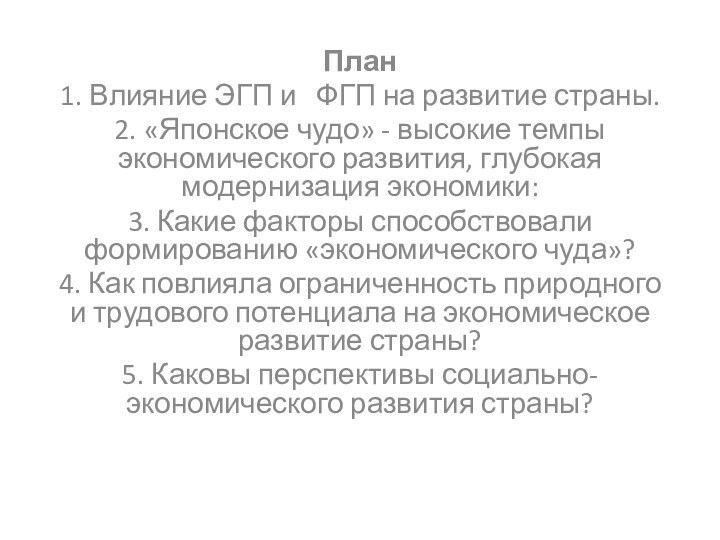 План
1. Влияние ЭГП и ФГП на развитие страны.
2. «Японское чудо» - высокие темпы экономического развития, глубокая модернизация экономики:
3. Какие факторы способствовали формированию «экономического чуда»?
4. Как повлияла ограниченность природного и трудового потенциала на экономическое развитие страны?
5. Каковы перспективы социально-экономического развития страны?